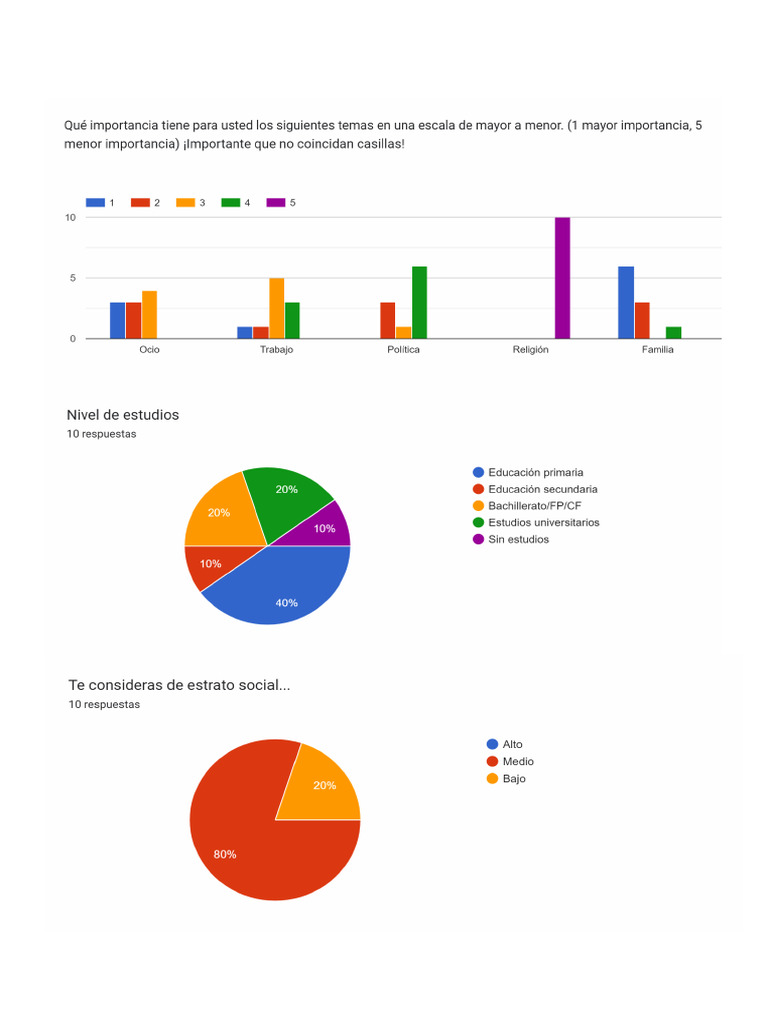 Qué importancia tiene para usted los siguientes temas en una escala de mayor a menor. (1 mayor importancia, 5 menor importancia) ¡Importante que no coincidan casillas!

1 2 3 4 5

10
5
0

Ocio Trabajo Política Religión Familia

Nivel de estudios
10 respuestas

20%
20%
10%
10%
40%

Educación primaria
Educación secundaria
Bachillerato/FP/CF
Estudios universitarios
Sin estudios

Te consideras de estrato social...
10 respuestas

20%
80%

Alto
Medio
Bajo